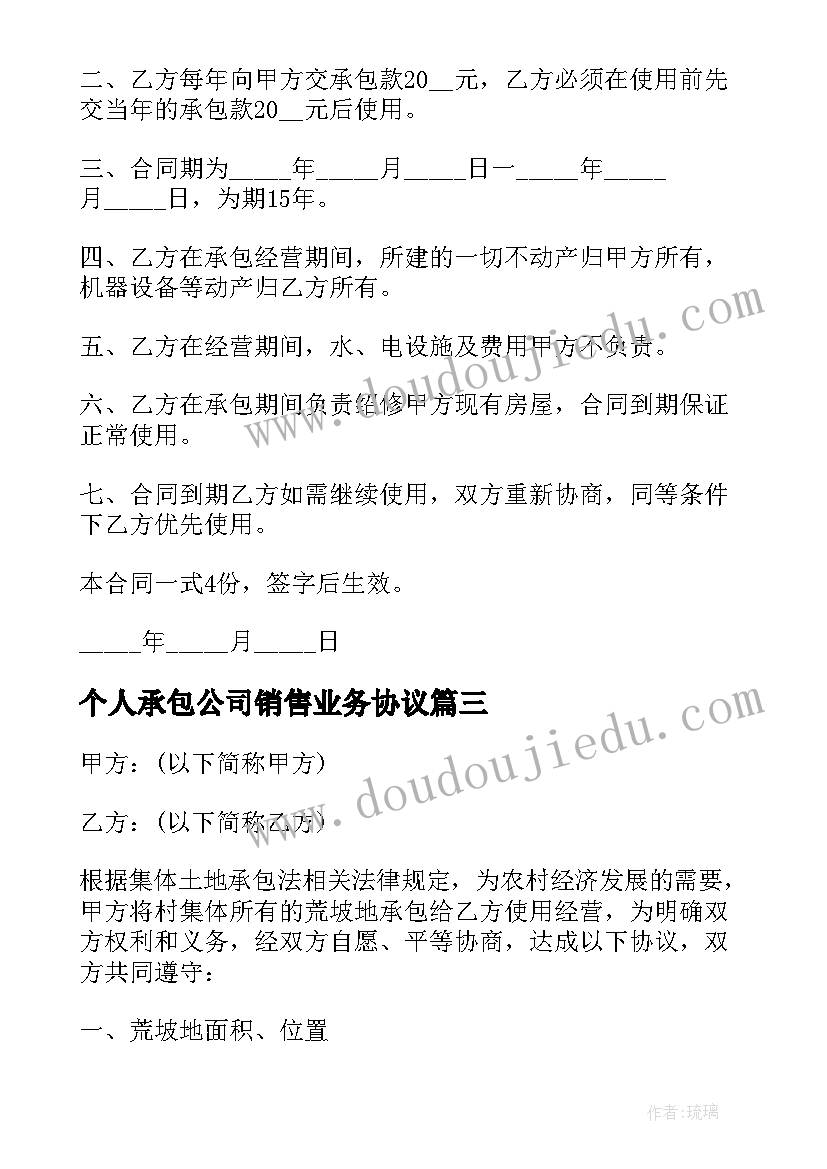 二、乙方每年向甲方交承包款20__元，乙方必须在使用前先交当年的承包款20__元后使用。

三、合同期为_____年_____月_____日一_____年_____月_____日，为期15年。

四、乙方在承包经营期间，所建的一切不动产归甲方所有，机器设备等动产归乙方所有。

五、乙方在经营期间，水、电设施及费用甲方不负责。

六、乙方在承包期间负责维修甲方现有房屋，合同到期保证正常使用。

七、合同到期乙方如需继续使用，双方重新协商，同等条件下乙方优先使用。

本合同一式4份，签字后生效。

_____年_____月_____日

个人承包公司销售业务协议篇三

甲方：(以下简称甲方)

乙方：(以下简称乙方)

根据集体土地承包法相关法律规定，为农村经济发展的需要，甲方将村集体所有的荒坡地承包给乙方使用经营，为明确双方权利和义务，经双方自愿、平等协商，达成以下协议，双方共同遵守：

一、荒坡地面积、位置

www.doudoujiedu.com

www.doudoujiedu.com

作者：琉璃